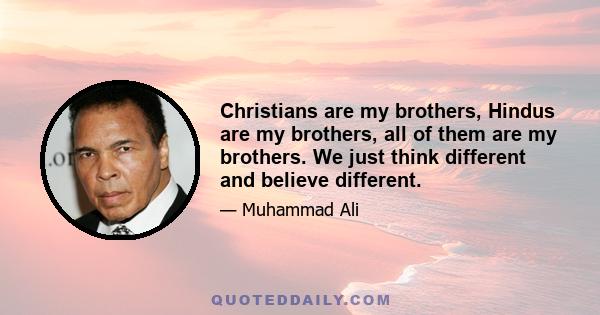 .or

Christians are my brothers, Hindus are my brothers, all of them are my brothers. We just think different and believe different.

— Muhammad Ali

QUOTEDDAILY.COM